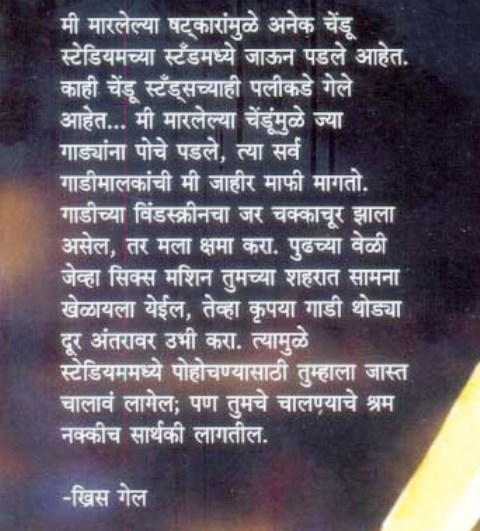 मी मारलेल्या षट्कारांमुळे अनेक चेंडू स्टेडियमच्या स्टँडमध्ये जाऊन पडले आहेत. काही चेंडू स्टँड्सच्याही पलीकडे गेले आहेत... मी मारलेल्या चेंडूंमुळे ज्या गाड्यांना पोचे पडले, त्या सर्व गाडीमालकांची मी जाहीर माफी मागतो. गाडीच्या विंडस्क्रीनचा जर चक्काचूर झाला असेल, तर मला क्षमा करा. पुढच्या वेळी जेव्हा सिक्स मशिन तुमच्या शहरात सामना खेळायला येईल, तेव्हा कृपया गाडी थोड्या दूर अंतरावर उभी करा. त्यामुळे स्टेडियममध्ये पोहोचण्यासाठी तुम्हाला जास्त चालावं लागेल; पण तुमचे चालण्याचे श्रम नक्कीच सार्थकी लागतील.

-ख्रिस गेल